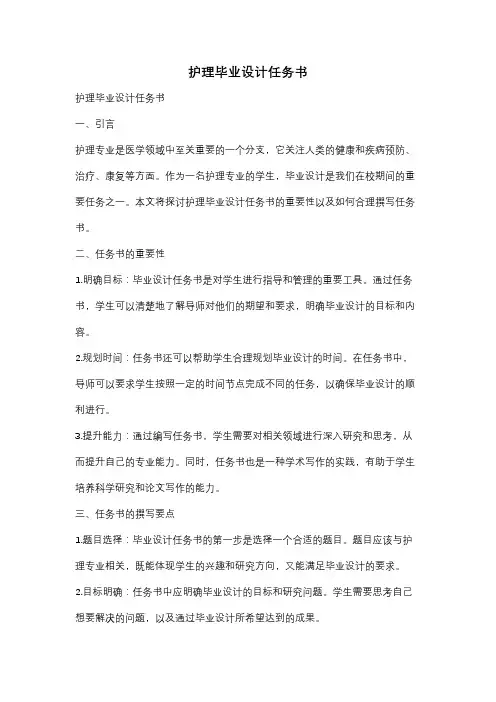 护理毕业设计任务书

护理毕业设计任务书

一、引言

护理专业是医学领域中至关重要的一个分支，它关注人类的健康和疾病预防、治疗、康复等方面。作为一名护理专业的学生，毕业设计是我们在校期间的重要任务之一。本文将探讨护理毕业设计任务书的重要性以及如何合理撰写任务书。

二、任务书的重要性

1.明确目标：毕业设计任务书是对学生进行指导和管理的重要工具。通过任务书，学生可以清楚地了解导师对他们的期望和要求，明确毕业设计的目标和内容。

2.规划时间：任务书还可以帮助学生合理规划毕业设计的时间。在任务书中，导师可以要求学生按照一定的时间节点完成不同的任务，以确保毕业设计的顺利进行。

3.提升能力：通过编写任务书，学生需要对相关领域进行深入研究和思考，从而提升自己的专业能力。同时，任务书也是一种学术写作的实践，有助于学生培养科学研究和论文写作的能力。

三、任务书的撰写要点

1.题目选择：毕业设计任务书的第一步是选择一个合适的题目。题目应该与护理专业相关，既能体现学生的兴趣和研究方向，又能满足毕业设计的要求。

2.目标明确：任务书中应明确毕业设计的目标和研究问题。学生需要思考自己想要解决的问题，以及通过毕业设计所希望达到的成果。